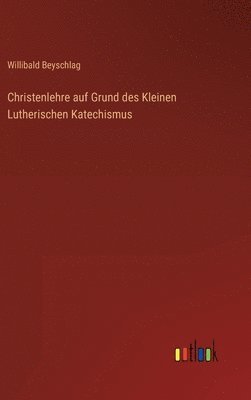 Willibald Beyschlag

Christenlehre auf Grund des Kleinen Lutherischen Katechismus

outlook